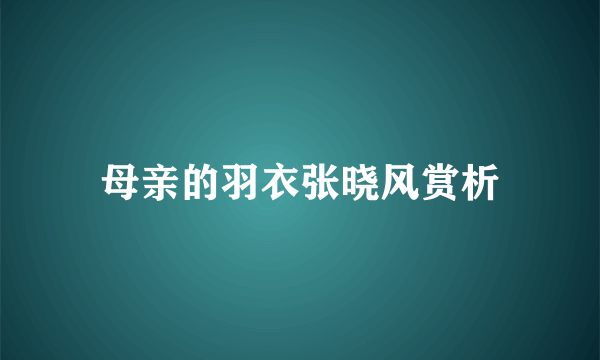 母亲的羽衣张晓风赏析